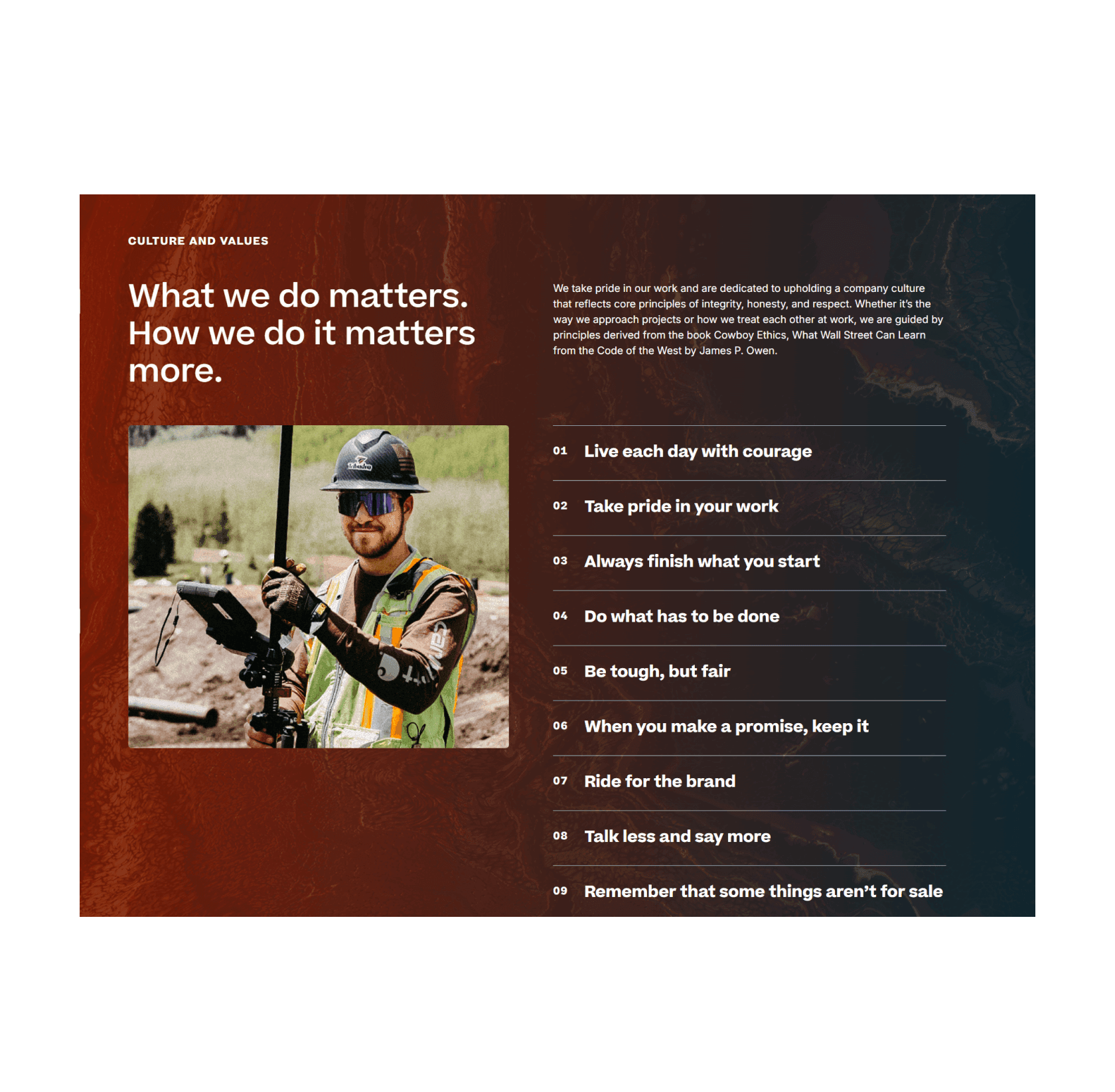 CULTURE AND VALUES

What we do matters. How we do it matters more.

We take pride in our work and are dedicated to upholding a company culture that reflects core principles of integrity, honesty, and respect. Whether it's the way we approach projects or how we treat each other at work, we are guided by principles derived from the book Cowboy Ethics, What Wall Street Can Learn from the Code of the West by James P. Owen.

01 Live each day with courage

02 Take pride in your work

03 Always finish what you start

04 Do what has to be done

05 Be tough, but fair

06 When you make a promise, keep it

07 Ride for the brand

08 Talk less and say more

09 Remember that some things aren't for sale